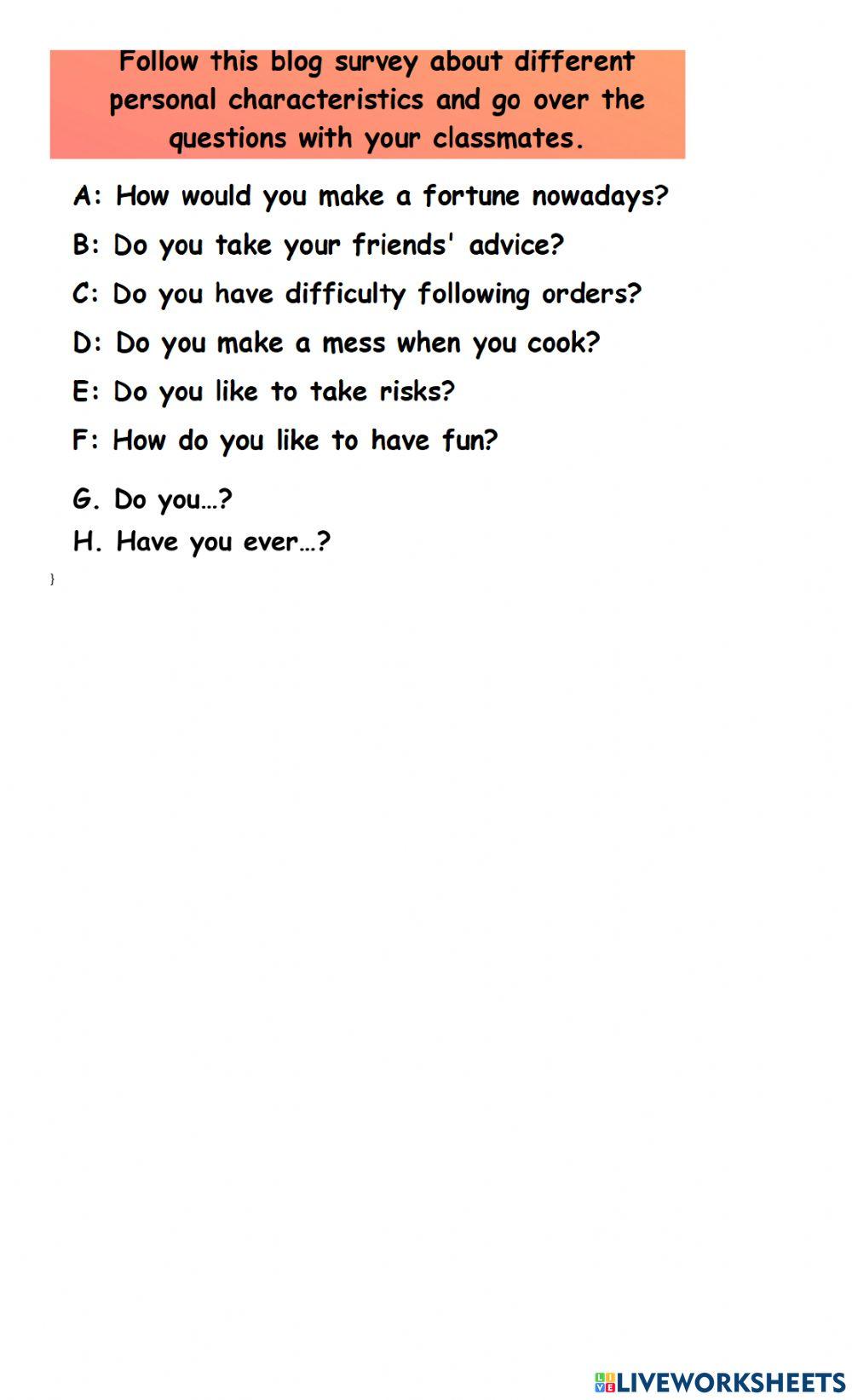 Follow this blog survey about different personal characteristics and go over the questions with your classmates.

A: How would you make a fortune nowadays?

B: Do you take your friends' advice?

C: Do you have difficulty following orders?

D: Do you make a mess when you cook?

E: Do you like to take risks?

F: How do you like to have fun?

G. Do you…?

H. Have you ever…?

}

LIVEWORKSHEETS